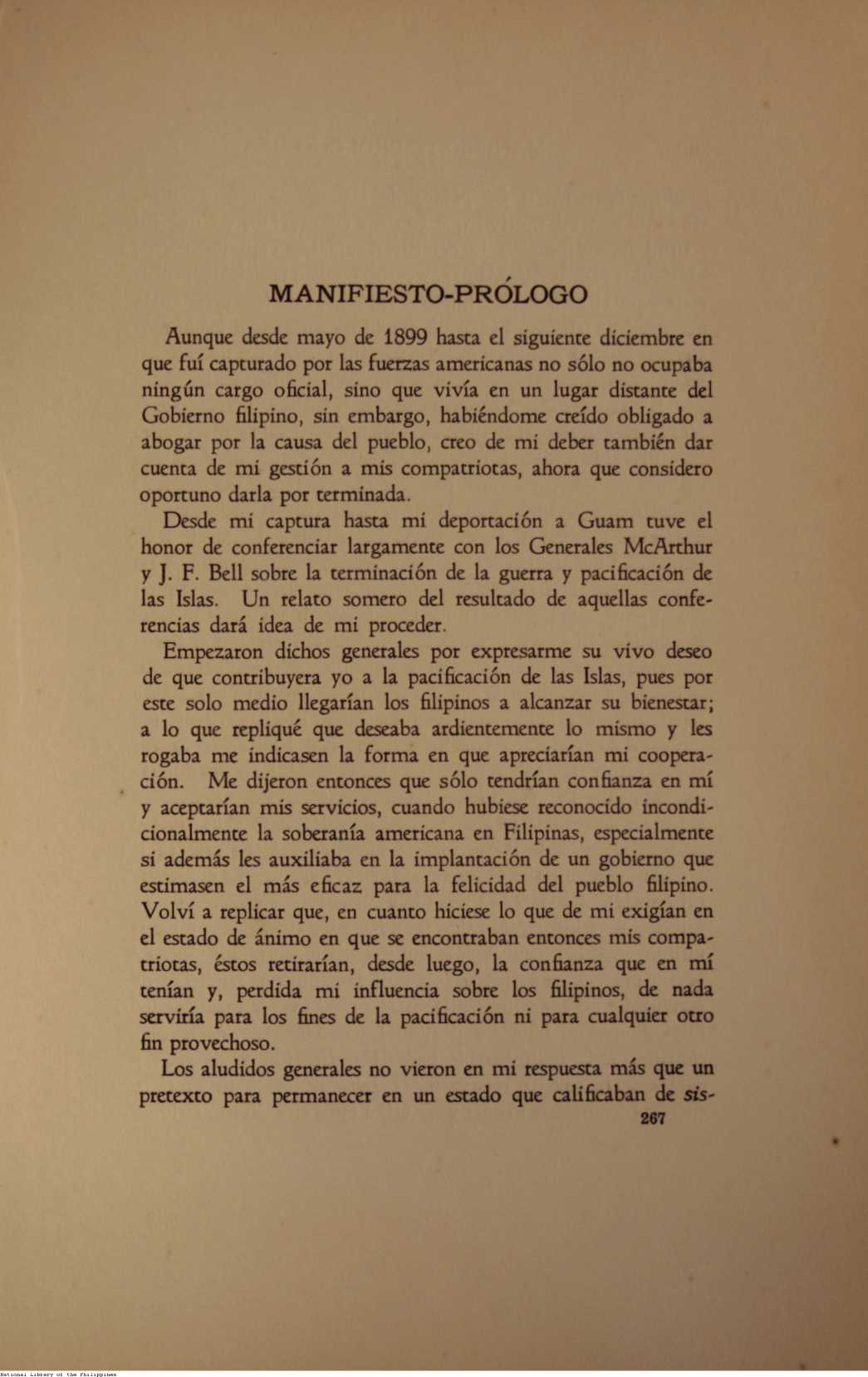 MANIFIESTO-PRÓLOGO

Aunque desde mayo de 1899 hasta el siguiente diciembre en que fuí capturado por las fuerzas americanas no sólo no ocupaba ningún cargo oficial, sino que vivía en un lugar distante del Gobierno filipino, sin embargo, habiéndome creído obligado a abogar por la causa del pueblo, creo de mi deber también dar cuenta de mi gestión a mis compatriotas, ahora que considero oportuno darla por terminada.

Desde mi captura hasta mi deportación a Guam tuve el honor de conferenciar largamente con los Generales McArthur y J. F. Bell sobre la terminación de la guerra y pacificación de las Islas. Un relato somero del resultado de aquellas conferencias dará idea de mi proceder.

Empezaron dichos generales por expresarme su vivo deseo de que contribuyera yo a la pacificación de las Islas, pues por este solo medio llegarían los filipinos a alcanzar su bienestar; a lo que repliqué que deseaba ardientemente lo mismo y les rogaba me indicasen la forma en que apreciarían mi cooperación. Me dijeron entonces que sólo tendrían confianza en mí y aceptarían mis servicios, cuando hubiese reconocido incondicionalmente la soberanía americana en Filipinas, especialmente si además les auxiliaba en la implantación de un gobierno que estimasen el más eficaz para la felicidad del pueblo filipino. Volví a replicar que, en cuanto hiciese lo que de mi exigían en el estado de ánimo en que se encontraban entonces mis compatriotas, éstos retirarían, desde luego, la confianza que en mí tenían y, perdida mi influencia sobre los filipinos, de nada serviría para los fines de la pacificación ni para cualquier otro fin provechoso.

Los aludidos generales no vieron en mi respuesta más que un pretexto para permanecer en un estado que calificaban de sis-

267

National Library of the Philippines